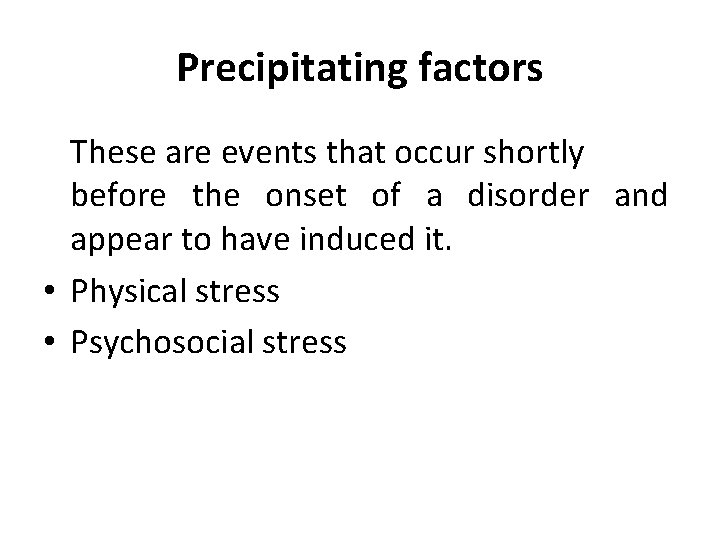 Precipitating factors

These are events that occur shortly before the onset of a disorder and appear to have induced it.

• Physical stress
• Psychosocial stress